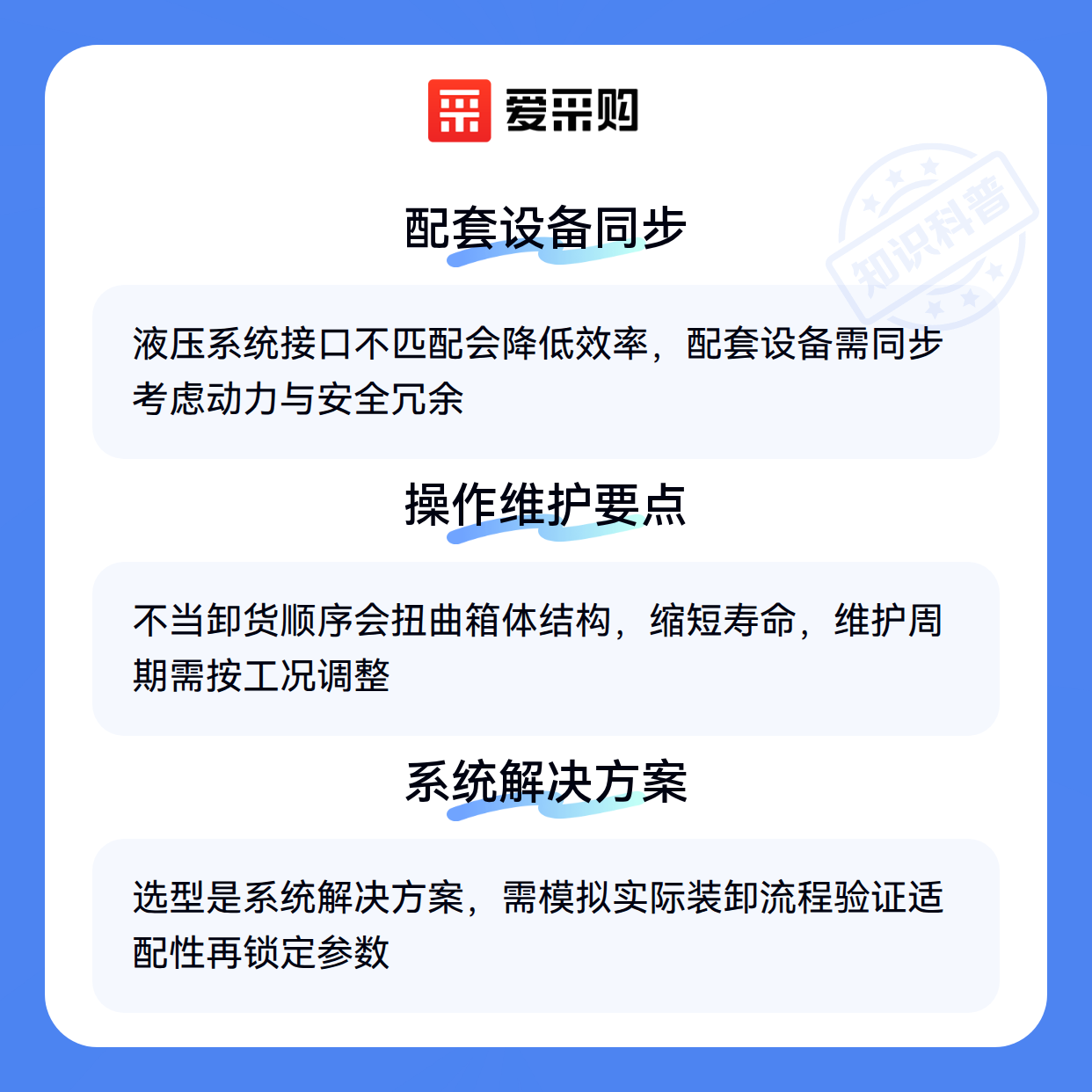 爱采购

配套设备同步

液压系统接口不匹配会降低效率，配套设备需同步考虑动力与安全冗余

操作维护要点

不当卸货顺序会扭曲箱体结构，缩短寿命，维护周期需按工况调整

系统解决方案

选型是系统解决方案，需模拟实际装卸流程验证适配性再锁定参数

知识科普